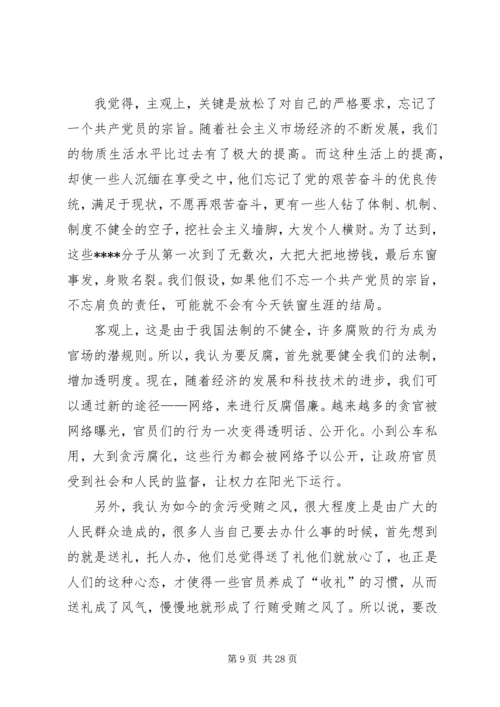 我觉得，主观上，关键是放松了对自己的严格要求，忘记了一个共产党员的宗旨。随着社会主义市场经济的不断发展，我们的物质生活水平比过去有了极大的提高。而这种生活上的提高，却使一些人沉缅在享受之中，他们忘记了党的艰苦奋斗的优良传统，满足于现状，不愿再艰苦奋斗，更有一些人钻了体制、机制、制度不健全的空子，挖社会主义墙脚，大发个人横财。为了达到，这些****分子从第一次到了无数次，大把大把地捞钱，最后东窗事发，身败名裂。我们假设，如果他们不忘一个共产党员的宗旨，不忘肩负的责任，可能就不会有今天铁窗生涯的结局。

客观上，这是由于我国法制的不健全，许多腐败的行为成为官场的潜规则。所以，我认为要反腐，首先就要健全我们的法制，增加透明度。现在，随着经济的发展和科技技术的进步，我们可以通过新的途径——网络，来进行反腐倡廉。越来越多的贪官被网络曝光，官员们的行为一次变得透明话、公开化。小到公车私用，大到贪污腐化，这些行为都会被网络予以公开，让政府官员受到社会和人民的监督，让权力在阳光下运行。

另外，我认为如今的贪污受贿之风，很大程度上是由广大的人民群众造成的，很多人当自己要去办什么事的时候，首先想到的就是送礼，托人办，他们总觉得送了礼他们就放心了，也正是人们的这种心态，才使得一些官员养成了“收礼”的习惯，从而送礼成了风气，慢慢地就形成了行贿受贿之风了。所以说，要改

第 9 页 共 28 页